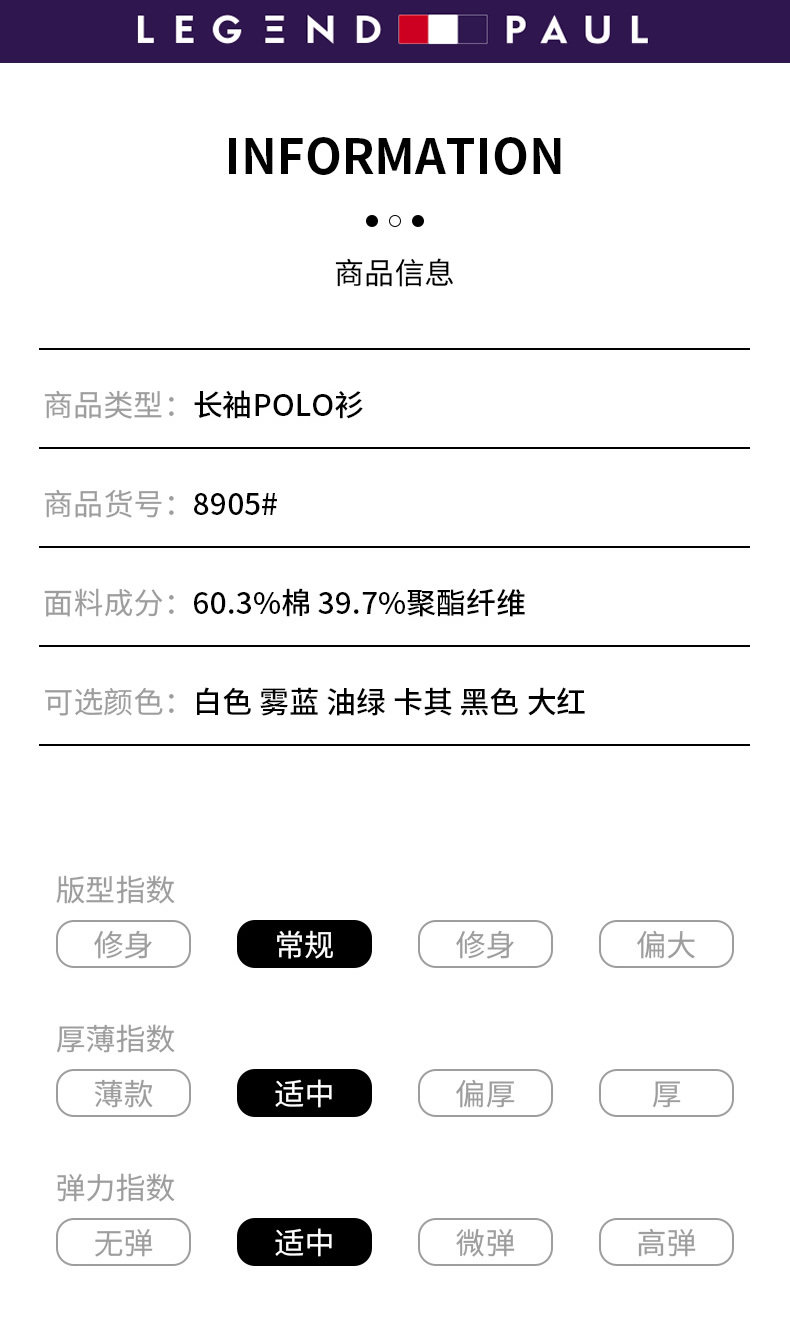 LEGEND PAUL

INFORMATION

商品信息

商品类型：长袖POLO衫

商品货号：8905#

面料成分：60.3%棉 39.7%聚酯纤维

可选颜色：白色 雾蓝 油绿 卡其 黑色 大红

版型指数

修身 常规 修身 偏大

厚薄指数

薄款 适中 偏厚 厚

弹力指数

无弹 适中 微弹 高弹